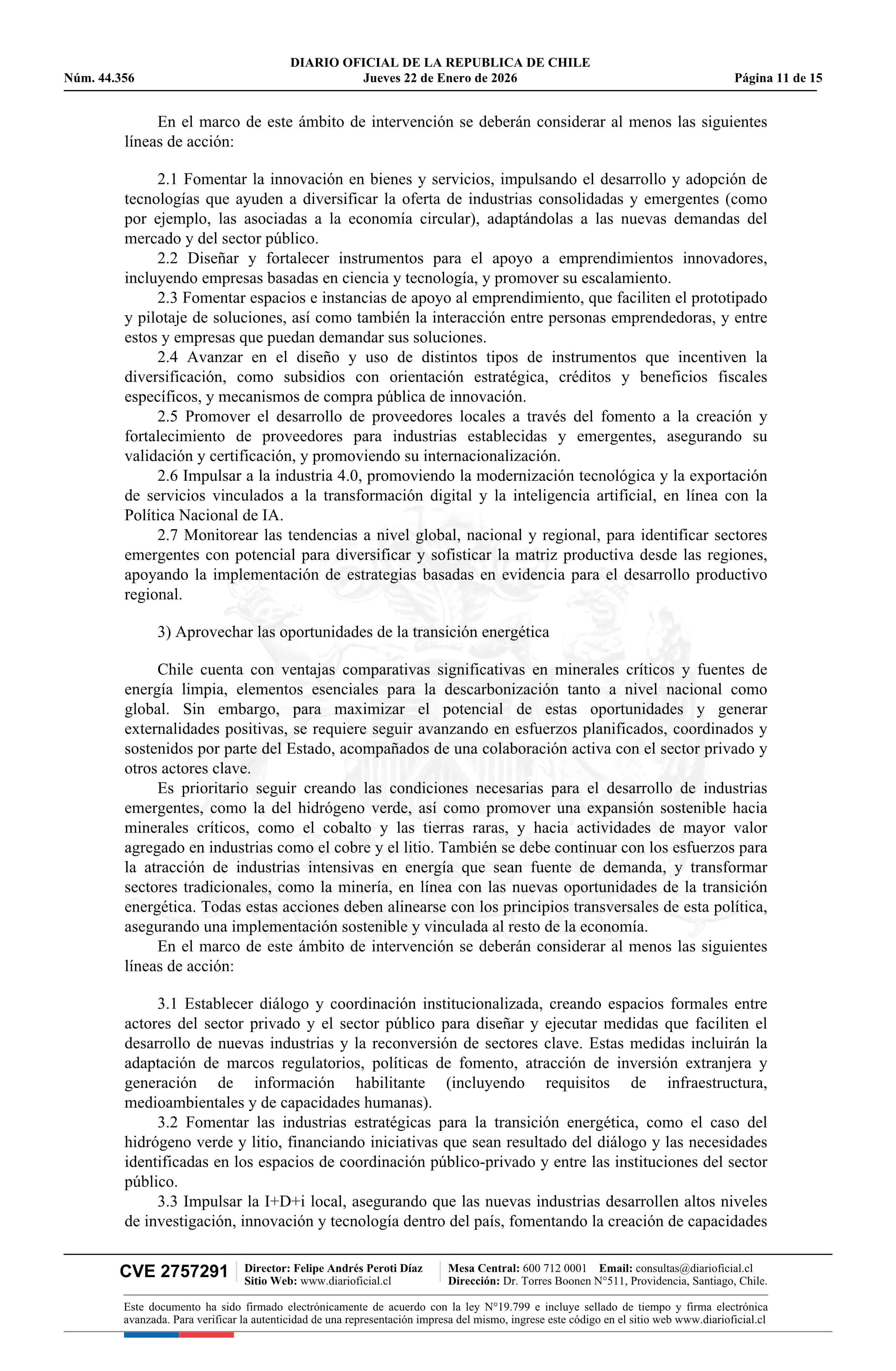 DIARIO OFICIAL DE LA REPUBLICA DE CHILE
Núm. 44.356 Jueves 22 de Enero de 2026 Página 11 de 15

En el marco de este ámbito de intervención se deberán considerar al menos las siguientes líneas de acción:

2.1 Fomentar la innovación en bienes y servicios, impulsando el desarrollo y adopción de tecnologías que ayuden a diversificar la oferta de industrias consolidadas y emergentes (como por ejemplo, las asociadas a la economía circular), adaptándolas a las nuevas demandas del mercado y del sector público.
2.2 Diseñar y fortalecer instrumentos para el apoyo a emprendimientos innovadores, incluyendo empresas basadas en ciencia y tecnología, y promover su escalamiento.
2.3 Fomentar espacios e instancias de apoyo al emprendimiento, que faciliten el prototipado y pilotaje de soluciones, así como también la interacción entre personas emprendedoras, y entre estos y empresas que puedan demandar sus soluciones.
2.4 Avanzar en el diseño y uso de distintos tipos de instrumentos que incentiven la diversificación, como subsidios con orientación estratégica, créditos y beneficios fiscales específicos, y mecanismos de compra pública de innovación.
2.5 Promover el desarrollo de proveedores locales a través del fomento a la creación y fortalecimiento de proveedores para industrias establecidas y emergentes, asegurando su validación y certificación, y promoviendo su internacionalización.
2.6 Impulsar a la industria 4.0, promoviendo la modernización tecnológica y la exportación de servicios vinculados a la transformación digital y la inteligencia artificial, en línea con la Política Nacional de IA.
2.7 Monitorear las tendencias a nivel global, nacional y regional, para identificar sectores emergentes con potencial para diversificar y sofisticar la matriz productiva desde las regiones, apoyando la implementación de estrategias basadas en evidencia para el desarrollo productivo regional.

3) Aprovechar las oportunidades de la transición energética

Chile cuenta con ventajas comparativas significativas en minerales críticos y fuentes de energía limpia, elementos esenciales para la descarbonización tanto a nivel nacional como global. Sin embargo, para maximizar el potencial de estas oportunidades y generar externalidades positivas, se requiere seguir avanzando en esfuerzos planificados, coordinados y sostenidos por parte del Estado, acompañados de una colaboración activa con el sector privado y otros actores clave.
Es prioritario seguir creando las condiciones necesarias para el desarrollo de industrias emergentes, como la del hidrógeno verde, así como promover una expansión sostenible hacia minerales críticos, como el cobalto y las tierras raras, y hacia actividades de mayor valor agregado en industrias como el cobre y el litio. También se debe continuar con los esfuerzos para la atracción de industrias intensivas en energía que sean fuente de demanda, y transformar sectores tradicionales, como la minería, en línea con las nuevas oportunidades de la transición energética. Todas estas acciones deben alinearse con los principios transversales de esta política, asegurando una implementación sostenible y vinculada al resto de la economía.
En el marco de este ámbito de intervención se deberán considerar al menos las siguientes líneas de acción:

3.1 Establecer diálogo y coordinación institucionalizada, creando espacios formales entre actores del sector privado y el sector público para diseñar y ejecutar medidas que faciliten el desarrollo de nuevas industrias y la reconversión de sectores clave. Estas medidas incluirán la adaptación de marcos regulatorios, políticas de fomento, atracción de inversión extranjera y generación de información habilitante (incluyendo requisitos de infraestructura, medioambientales y de capacidades humanas).
3.2 Fomentar las industrias estratégicas para la transición energética, como el caso del hidrógeno verde y litio, financiando iniciativas que sean resultado del diálogo y las necesidades identificadas en los espacios de coordinación público-privado y entre las instituciones del sector público.
3.3 Impulsar la I+D+i local, asegurando que las nuevas industrias desarrollen altos niveles de investigación, innovación y tecnología dentro del país, fomentando la creación de capacidades

CVE 2757291 Director: Felipe Andrés Peroti Díaz Sitio Web: www.diarioficial.cl Mesa Central: 600 712 0001 Email: consultas@diarioficial.cl Dirección: Dr. Torres Boonen N°511, Providencia, Santiago, Chile.

Este documento ha sido firmado electrónicamente de acuerdo con la ley N°19.799 e incluye sellado de tiempo y firma electrónica avanzada. Para verificar la autenticidad de una representación impresa del mismo, ingrese este código en el sitio web www.diarioficial.cl